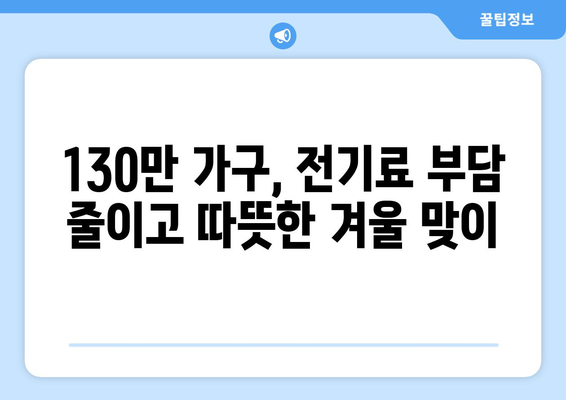 꿀팁정보

130만 가구, 전기료 부담 줄이고 따뜻한 겨울 맞이